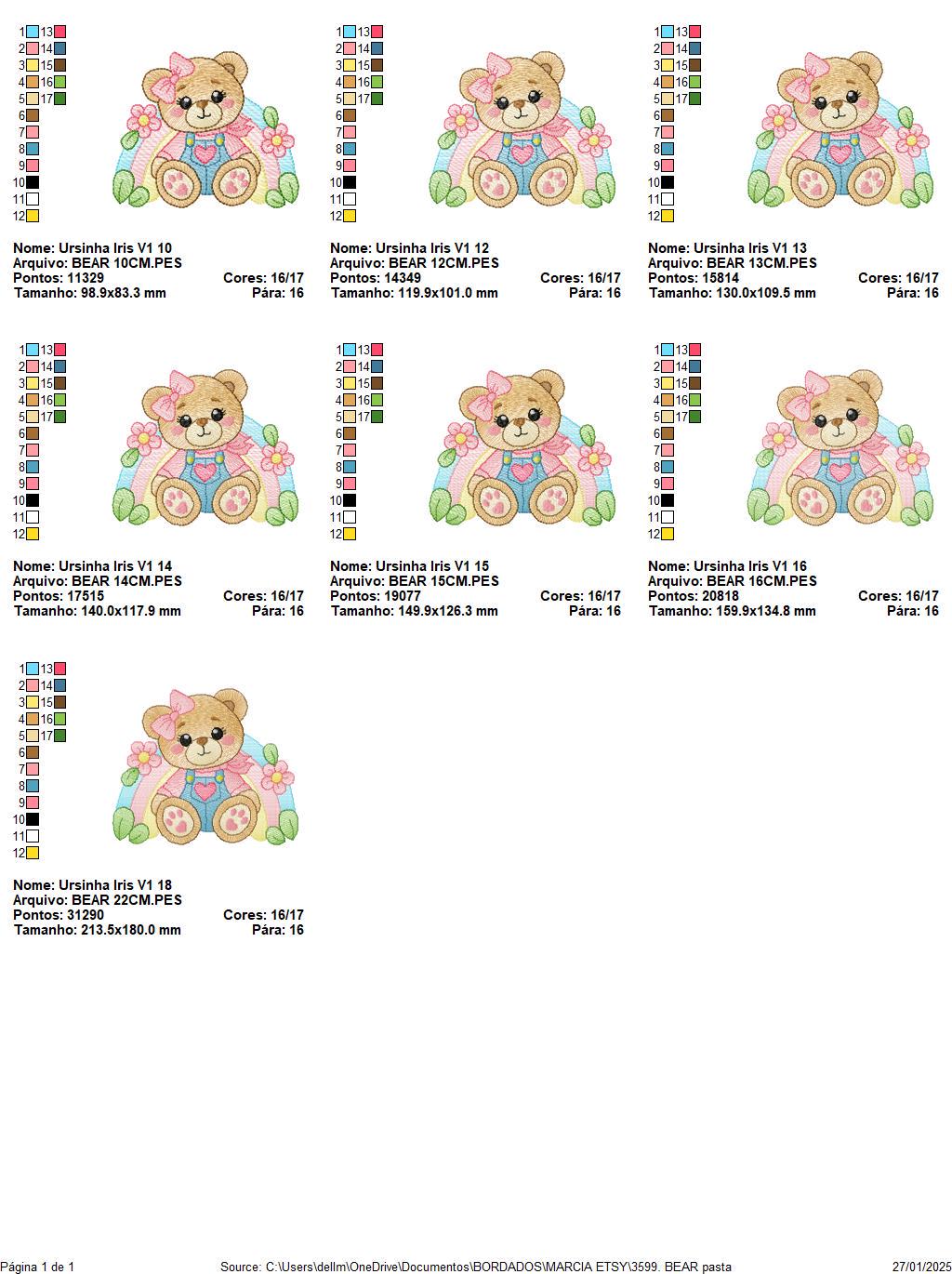 1 13
2 14
3 15
4 16
5 17
6
7
8
9
10
11
12

Nome: Ursinha Iris V1 10
Arquivo: BEAR 10CM.PES
Pontos: 11329 Cores: 16/17
Tamanho: 98.9x83.3 mm Pára: 16

1 13
2 14
3 15
4 16
5 17
6
7
8
9
10
11
12

Nome: Ursinha Iris V1 12
Arquivo: BEAR 12CM.PES
Pontos: 14349 Cores: 16/17
Tamanho: 119.9x101.0 mm Pára: 16

1 13
2 14
3 15
4 16
5 17
6
7
8
9
10
11
12

Nome: Ursinha Iris V1 13
Arquivo: BEAR 13CM.PES
Pontos: 15814 Cores: 16/17
Tamanho: 130.0x109.5 mm Pára: 16

1 13
2 14
3 15
4 16
5 17
6
7
8
9
10
11
12

Nome: Ursinha Iris V1 14
Arquivo: BEAR 14CM.PES
Pontos: 17515 Cores: 16/17
Tamanho: 140.0x117.9 mm Pára: 16

1 13
2 14
3 15
4 16
5 17
6
7
8
9
10
11
12

Nome: Ursinha Iris V1 15
Arquivo: BEAR 15CM.PES
Pontos: 19077 Cores: 16/17
Tamanho: 149.9x126.3 mm Pára: 16

1 13
2 14
3 15
4 16
5 17
6
7
8
9
10
11
12

Nome: Ursinha Iris V1 16
Arquivo: BEAR 16CM.PES
Pontos: 20818 Cores: 16/17
Tamanho: 159.9x134.8 mm Pára: 16

1 13
2 14
3 15
4 16
5 17
6
7
8
9
10
11
12

Nome: Ursinha Iris V1 18
Arquivo: BEAR 22CM.PES
Pontos: 31290 Cores: 16/17
Tamanho: 213.5x180.0 mm Pára: 16

Página 1 de 1 Source: C:\Users\dellm\OneDrive\Documentos\BORDADOS\MARCIA ETSY\3599. BEAR pasta 27/01/2025